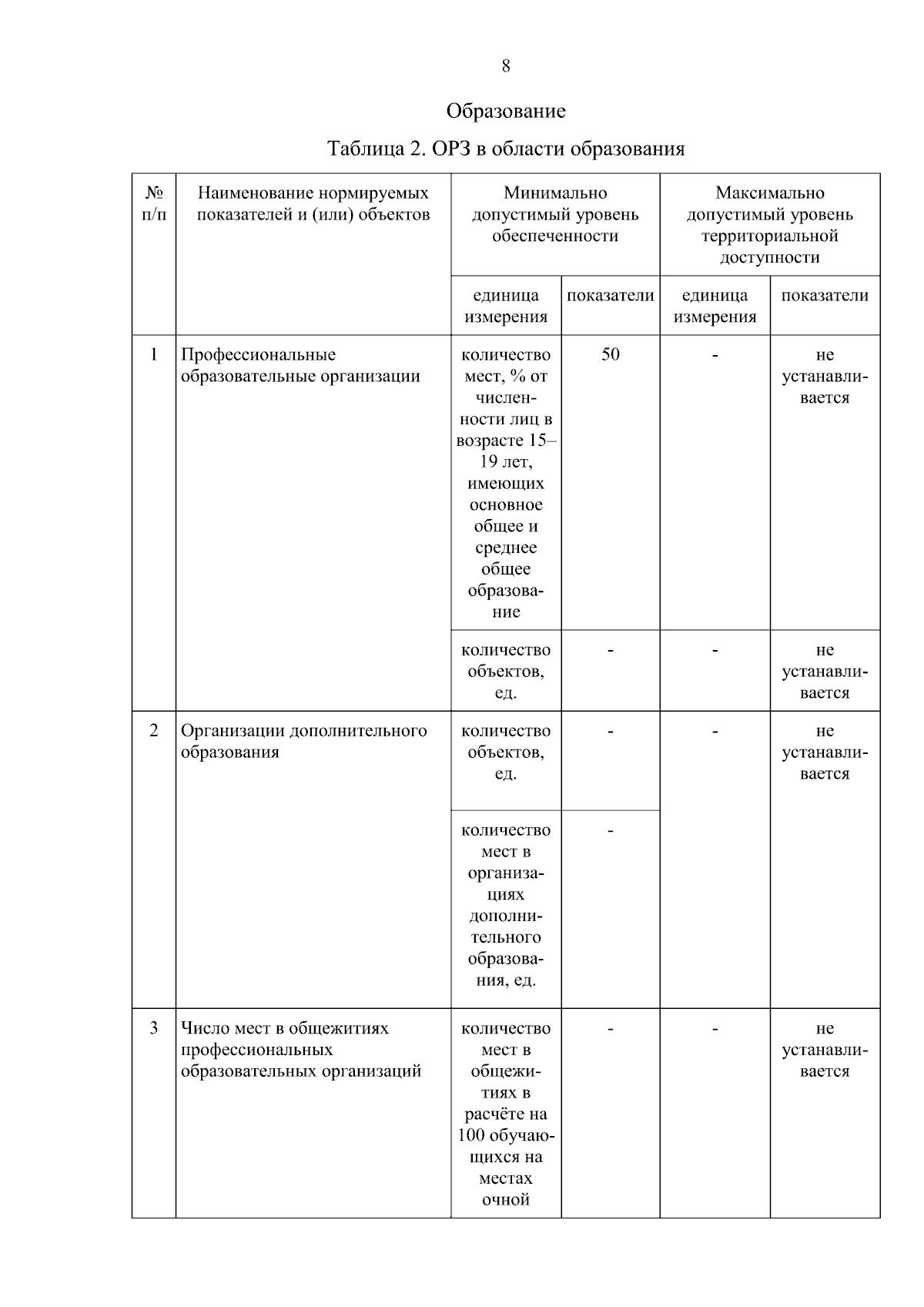 8

Образование

Таблица 2. ОРЗ в области образования

| № п/п | Наименование нормируемых показателей и (или) объектов | Минимально допустимый уровень обеспеченности | | Максимально допустимый уровень территориальной доступности | |
|---|---|---|---|---|---|
| | | единица измерения | показатели | единица измерения | показатели |
| 1 | Профессиональные образовательные организации | количество мест, % от численности лиц в возрасте 15–19 лет, имеющих основное общее и среднее общее образование | 50 | - | не устанавливается |
| | | количество объектов, ед. | - | - | не устанавливается |
| 2 | Организации дополнительного образования | количество объектов, ед. | - | - | не устанавливается |
| | | количество мест в организациях дополнительного образования, ед. | - | | |
| 3 | Число мест в общежитиях профессиональных образовательных организаций | количество мест в общежитиях в расчёте на 100 обучающихся на местах очной | - | - | не устанавливается |